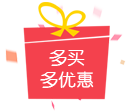 多买
多优惠